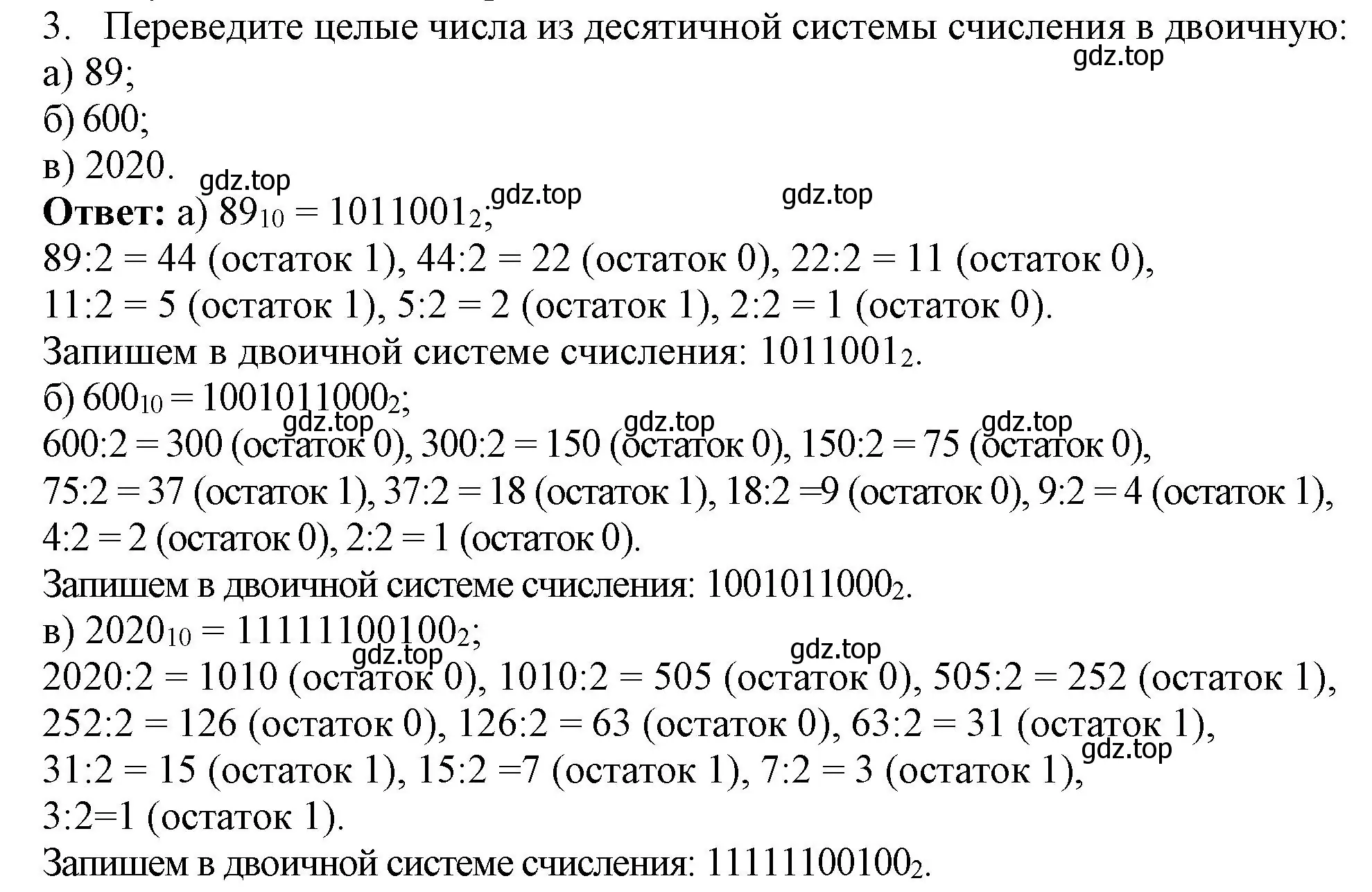 3. Переведите целые числа из десятичной системы счисления в двоичную:
gdz.top
а) 89;
б) 600;
в) 2020.
gdz.top gdz.top gdz.top
**Ответ:** а) $89_{10} = 1011001_2$;
89:2 = 44 (остаток 1), 44:2 = 22 (остаток 0), 22:2 = 11 (остаток 0), 11:2 = 5 (остаток 1), 5:2 = 2 (остаток 1), 2:2 = 1 (остаток 0).
Запишем в двоичной системе счисления: $1011001_2$.
б) $600_{10} = 1001011000_2$;
gdz.top gdz.top gdz.top
600:2 = 300 (остаток 0), 300:2 = 150 (остаток 0), 150:2 = 75 (остаток 0), 75:2 = 37 (остаток 1), 37:2 = 18 (остаток 1), 18:2 =9 (остаток 0), 9:2 = 4 (остаток 1), 4:2 = 2 (остаток 0), 2:2 = 1 (остаток 0).
Запишем в двоичной системе счисления: $1001011000_2$.
в) $2020_{10} = 11111100100_2$;
gdz.top gdz.top
2020:2 = 1010 (остаток 0), 1010:2 = 505 (остаток 0), 505:2 = 252 (остаток 1), 252:2 = 126 (остаток 0), 126:2 = 63 (остаток 0), 63:2 = 31 (остаток 1),
gdz.top
31:2 = 15 (остаток 1), 15:2 =7 (остаток 1), 7:2 = 3 (остаток 1), 3:2=1 (остаток 1).
Запишем в двоичной системе счисления: $11111100100_2$.